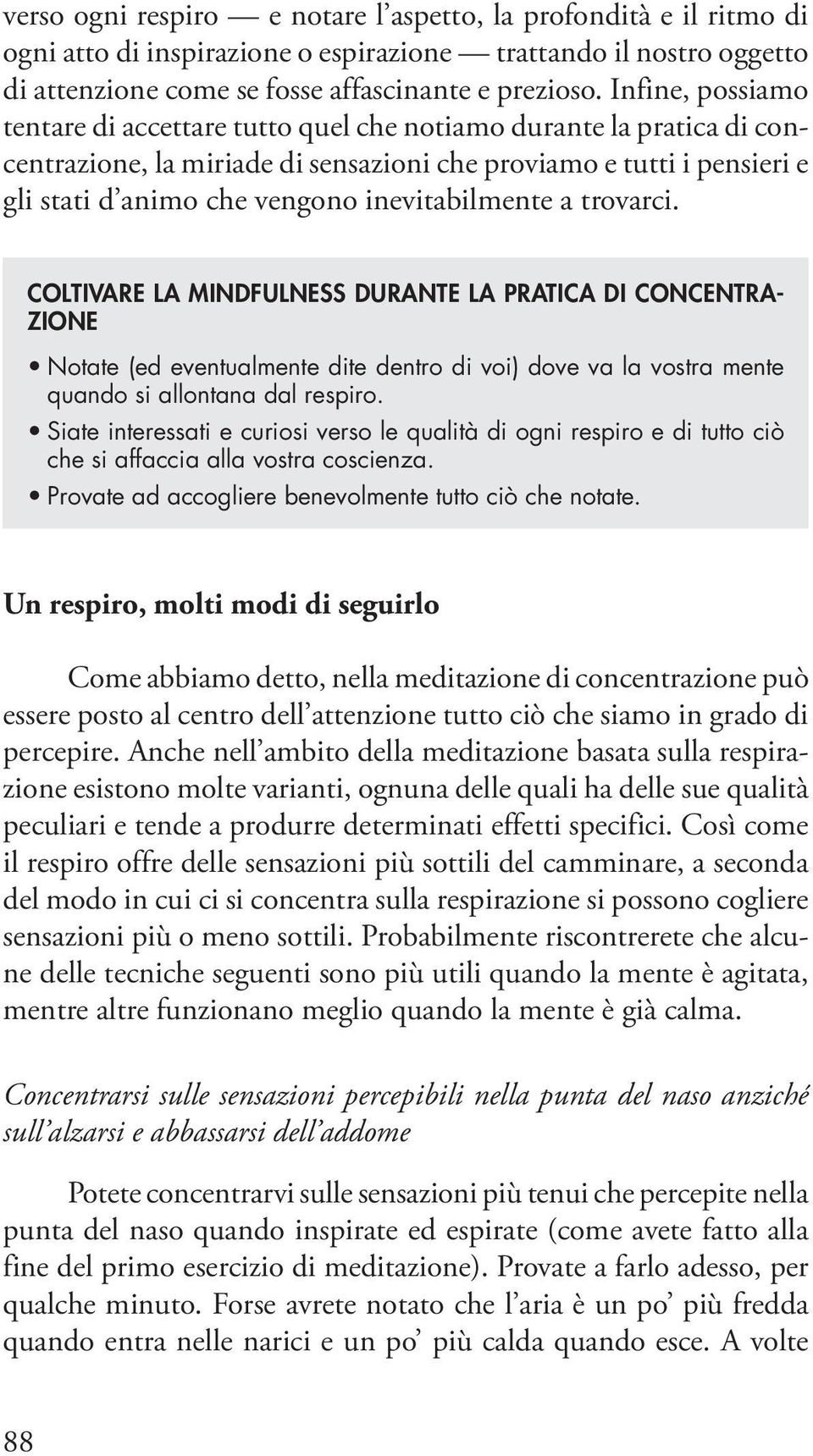 verso ogni respiro — e notare l'aspetto, la profondità e il ritmo di ogni atto di inspirazione o espirazione — trattando il nostro oggetto di attenzione come se fosse affascinante e prezioso. Infine, possiamo tentare di accettare tutto quel che notiamo durante la pratica di concentrazione, la miriade di sensazioni che proviamo e tutti i pensieri e gli stati d'animo che vengono inevitabilmente a trovarci.

COLTIVARE LA MINDFULNESS DURANTE LA PRATICA DI CONCENTRAZIONE

• Notate (ed eventualmente dite dentro di voi) dove va la vostra mente quando si allontana dal respiro.
• Siate interessati e curiosi verso le qualità di ogni respiro e di tutto ciò che si affaccia alla vostra coscienza.
• Provate ad accogliere benevolmente tutto ciò che notate.

Un respiro, molti modi di seguirlo

Come abbiamo detto, nella meditazione di concentrazione può essere posto al centro dell'attenzione tutto ciò che siamo in grado di percepire. Anche nell'ambito della meditazione basata sulla respirazione esistono molte varianti, ognuna delle quali ha delle sue qualità peculiari e tende a produrre determinati effetti specifici. Così come il respiro offre delle sensazioni più sottili del camminare, a seconda del modo in cui ci si concentra sulla respirazione si possono cogliere sensazioni più o meno sottili. Probabilmente riscontrerete che alcune delle tecniche seguenti sono più utili quando la mente è agitata, mentre altre funzionano meglio quando la mente è già calma.

Concentrarsi sulle sensazioni percepibili nella punta del naso anziché sull'alzarsi e abbassarsi dell'addome

Potete concentrarvi sulle sensazioni più tenui che percepite nella punta del naso quando inspirate ed espirate (come avete fatto alla fine del primo esercizio di meditazione). Provate a farlo adesso, per qualche minuto. Forse avrete notato che l'aria è un po' più fredda quando entra nelle narici e un po' più calda quando esce. A volte

88